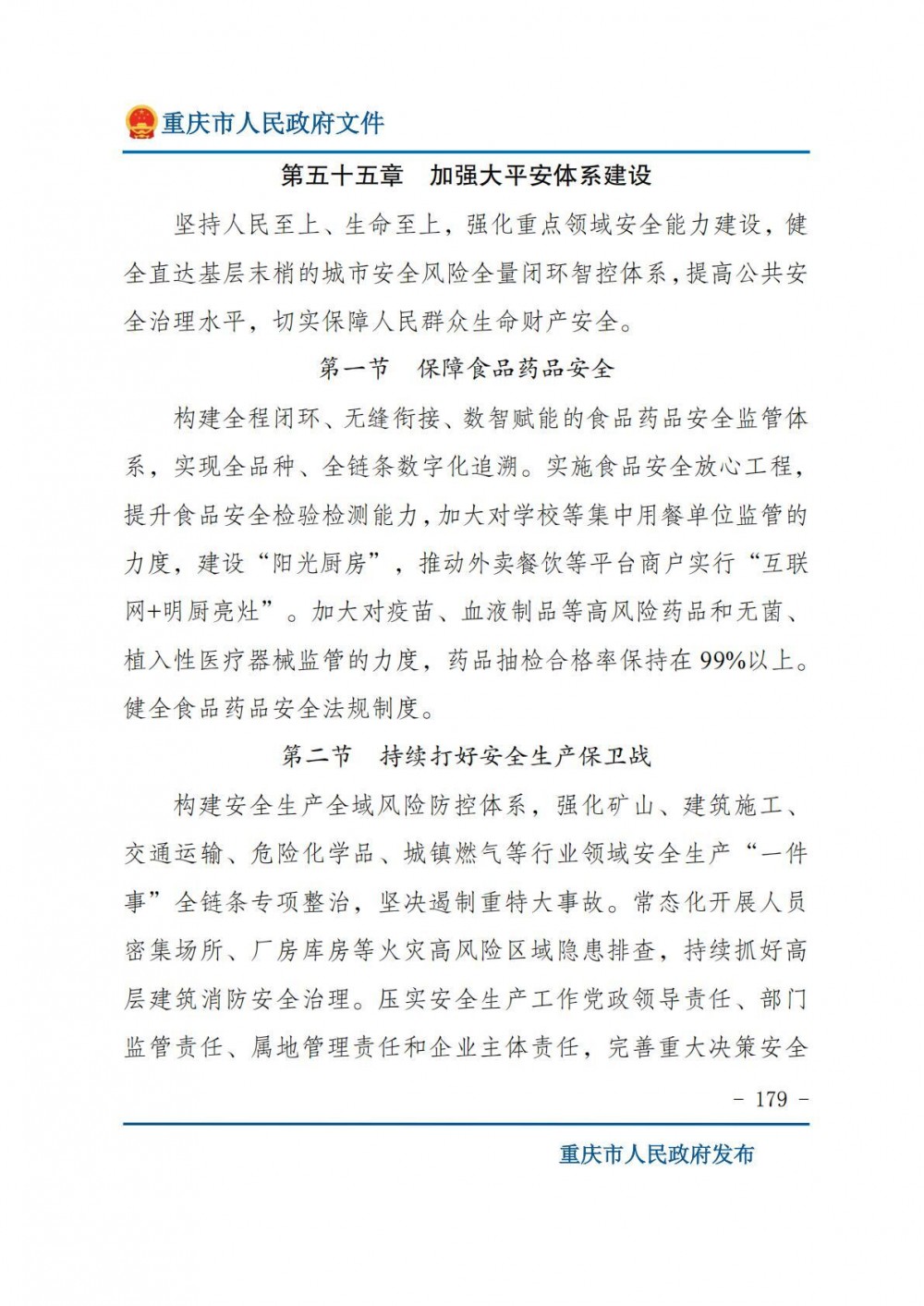 重庆市人民政府文件

第五十五章　加强大平安体系建设

坚持人民至上、生命至上，强化重点领域安全能力建设，健全直达基层末梢的城市安全风险全量闭环智控体系，提高公共安全治理水平，切实保障人民群众生命财产安全。

第一节　保障食品药品安全

构建全程闭环、无缝衔接、数智赋能的食品药品安全监管体系，实现全品种、全链条数字化追溯。实施食品安全放心工程，提升食品安全检验检测能力，加大对学校等集中用餐单位监管的力度，建设“阳光厨房”，推动外卖餐饮等平台商户实行“互联网+明厨亮灶”。加大对疫苗、血液制品等高风险药品和无菌、植入性医疗器械监管的力度，药品抽检合格率保持在99%以上。健全食品药品安全法规制度。

第二节　持续打好安全生产保卫战

构建安全生产全域风险防控体系，强化矿山、建筑施工、交通运输、危险化学品、城镇燃气等行业领域安全生产“一件事”全链条专项整治，坚决遏制重特大事故。常态化开展人员密集场所、厂房库房等火灾高风险区域隐患排查，持续抓好高层建筑消防安全治理。压实安全生产工作党政领导责任、部门监管责任、属地管理责任和企业主体责任，完善重大决策安全

- 179 -

重庆市人民政府发布